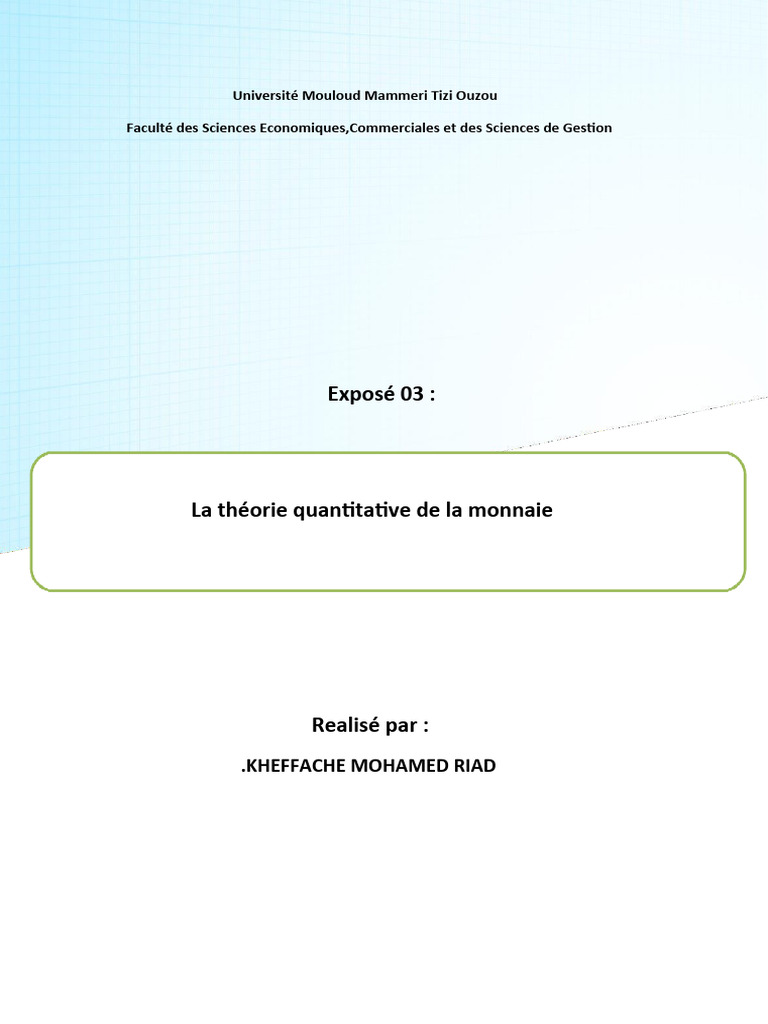 Université Mouloud Mammeri Tizi Ouzou

Faculté des Sciences Economiques,Commerciales et des Sciences de Gestion

Exposé 03 :

La théorie quantitative de la monnaie

Realisé par :

.KHEFFACHE MOHAMED RIAD